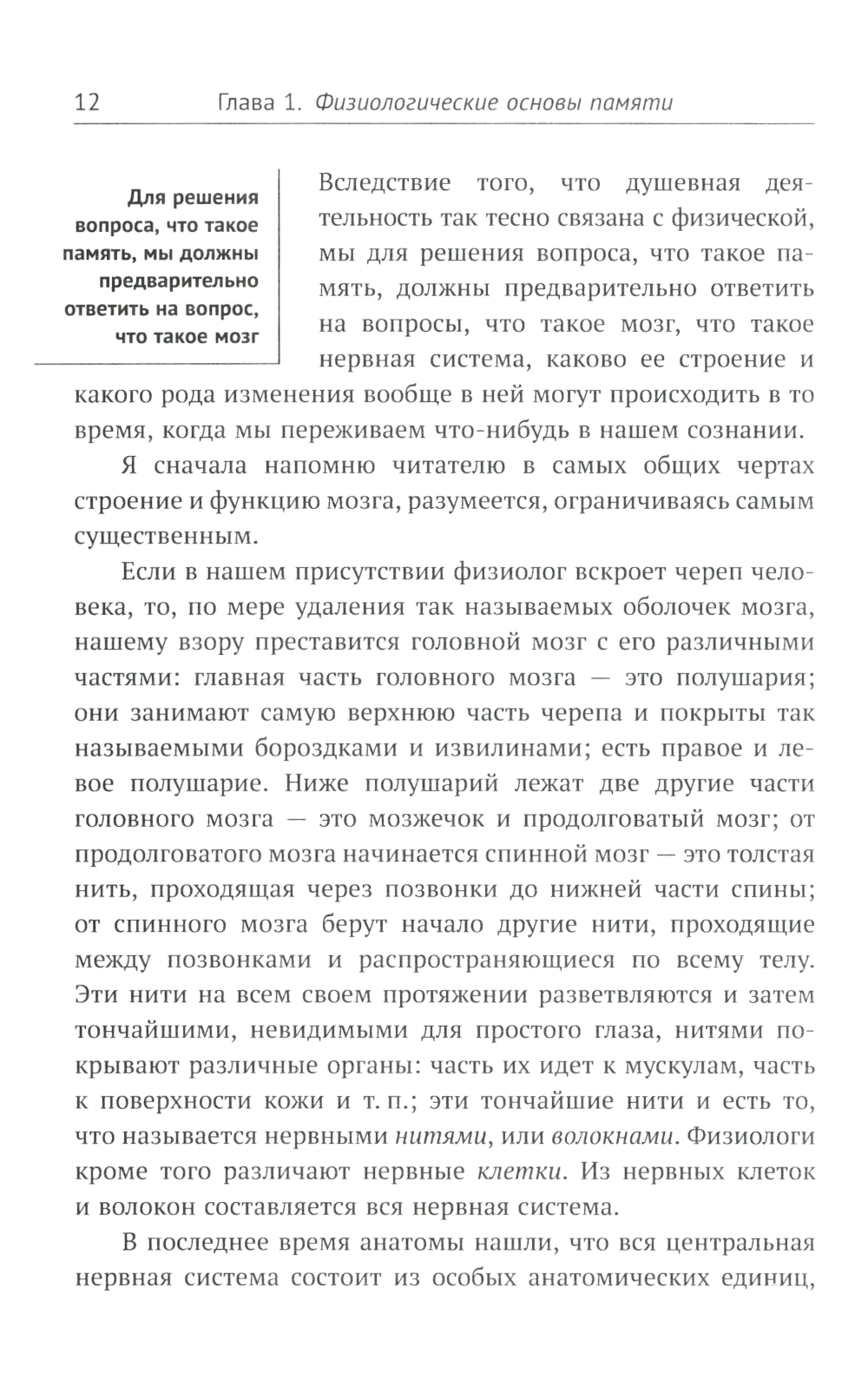 12 Глава 1. Физиологические основы памяти

Для решения вопроса, что такое память, мы должны предварительно ответить на вопрос, что такое мозг

Вследствие того, что душевная деятельность так тесно связана с физической, мы для решения вопроса, что такое память, должны предварительно ответить на вопросы, что такое мозг, что такое нервная система, каково ее строение и какого рода изменения вообще в ней могут происходить в то время, когда мы переживаем что-нибудь в нашем сознании.

Я сначала напомню читателю в самых общих чертах строение и функцию мозга, разумеется, ограничиваясь самым существенным.

Если в нашем присутствии физиолог вскроет череп человека, то, по мере удаления так называемых оболочек мозга, нашему взору преставится головной мозг с его различными частями: главная часть головного мозга — это полушария; они занимают самую верхнюю часть черепа и покрыты так называемыми бороздками и извилинами; есть правое и левое полушарие. Ниже полушарий лежат две другие части головного мозга — это мозжечок и продолговатый мозг; от продолговатого мозга начинается спинной мозг — это толстая нить, проходящая через позвонки до нижней части спины; от спинного мозга берут начало другие нити, проходящие между позвонками и распространяющиеся по всему телу. Эти нити на всем своем протяжении разветвляются и затем тончайшими, невидимыми для простого глаза, нитями покрывают различные органы: часть их идет к мускулам, часть к поверхности кожи и т. п.; эти тончайшие нити и есть то, что называется нервными нитями, или волокнами. Физиологи кроме того различают нервные клетки. Из нервных клеток и волокон составляется вся нервная система.

В последнее время анатомы нашли, что вся центральная нервная система состоит из особых анатомических единиц,